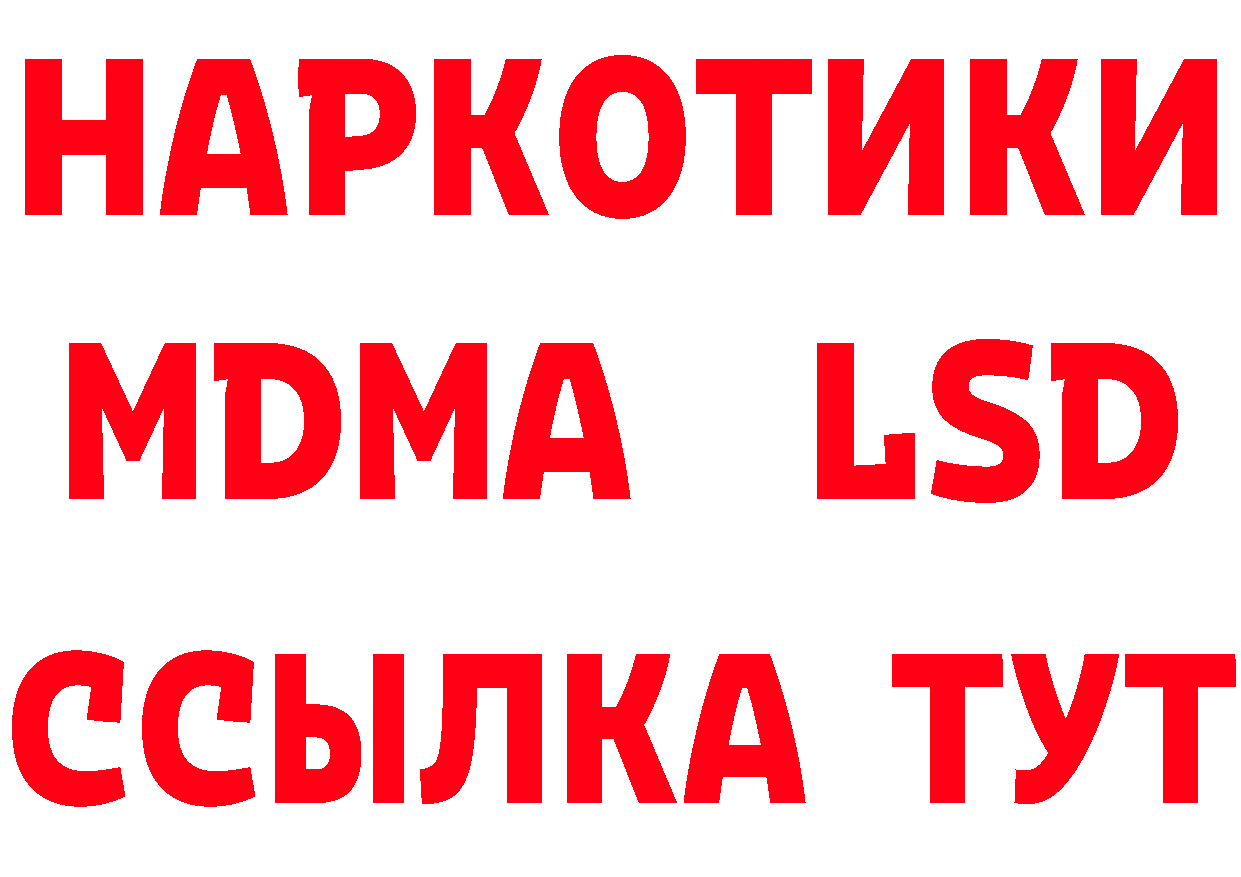 НАРКОТИКИ
MDMA LSD
ССЫЛКА ТУТ